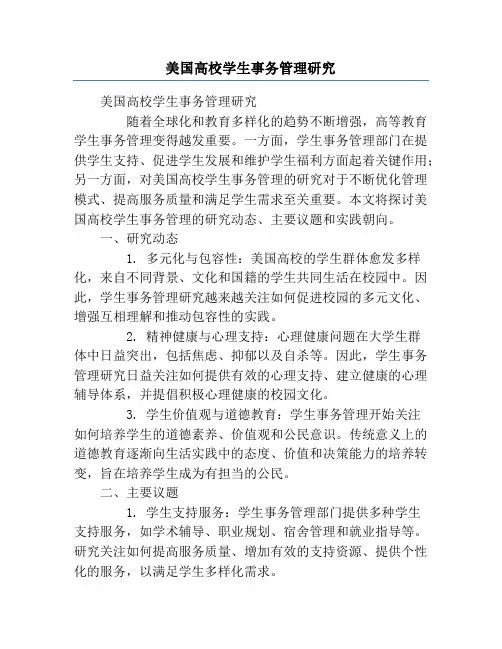 美国高校学生事务管理研究

美国高校学生事务管理研究

随着全球化和教育多样化的趋势不断增强，高等教育学生事务管理变得越发重要。一方面，学生事务管理部门在提供学生支持、促进学生发展和维护学生福利方面起着关键作用；另一方面，对美国高校学生事务管理的研究对于不断优化管理模式、提高服务质量和满足学生需求至关重要。本文将探讨美国高校学生事务管理的研究动态、主要议题和实践朝向。

一、研究动态

1. 多元化与包容性：美国高校的学生群体愈发多样化，来自不同背景、文化和国籍的学生共同生活在校园中。因此，学生事务管理研究越来越关注如何促进校园的多元文化、增强互相理解和推动包容性的实践。

2. 精神健康与心理支持：心理健康问题在大学生群体中日益突出，包括焦虑、抑郁以及自杀等。因此，学生事务管理研究日益关注如何提供有效的心理支持、建立健康的心理辅导体系，并提倡积极心理健康的校园文化。

3. 学生价值观与道德教育：学生事务管理开始关注如何培养学生的道德素养、价值观和公民意识。传统意义上的道德教育逐渐向生活实践中的态度、价值和决策能力的培养转变，旨在培养学生成为有担当的公民。

二、主要议题

1. 学生支持服务：学生事务管理部门提供多种学生支持服务，如学术辅导、职业规划、宿舍管理和就业指导等。研究关注如何提高服务质量、增加有效的支持资源、提供个性化的服务，以满足学生多样化需求。